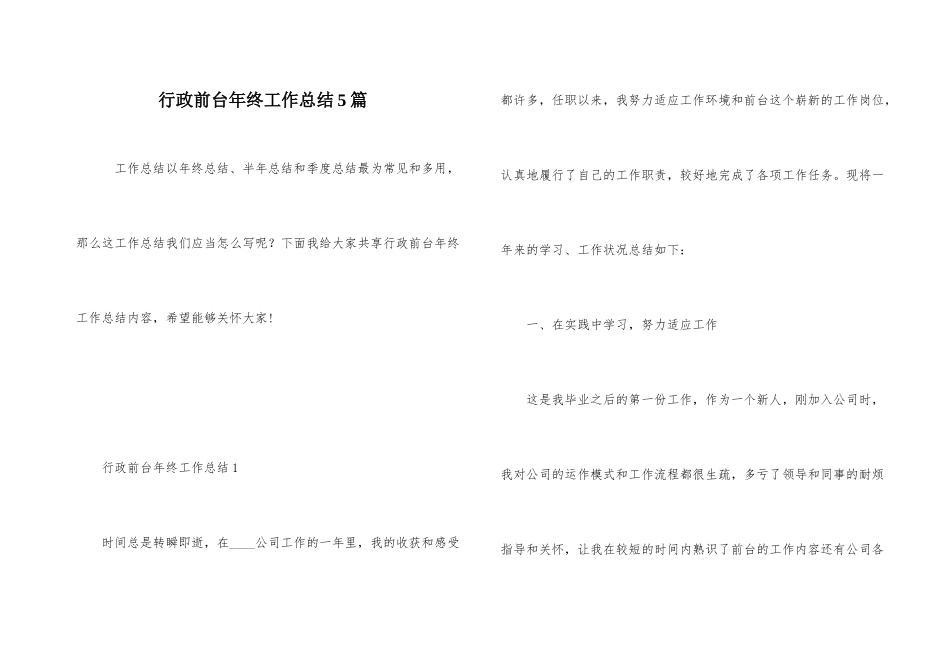 行政前台年终工作总结5篇

工作总结以年终总结、半年总结和季度总结最为常见和多用，那么这工作总结我们应当怎么写呢？下面我给大家共享行政前台年终工作总结内容，希望能够关怀大家！

行政前台年终工作总结1

时间总是转瞬即逝，在____公司工作的一年里，我的收获和感受都许多，任职以来，我努力适应工作环境和前台这个崭新的工作岗位，认真地履行了自己的工作职责，较好地完成了各项工作任务。现将一年来的学习、工作状况总结如下：

一、在实践中学习，努力适应工作

这是我毕业之后的第一份工作，作为一个新人，刚加入公司时，我对公司的运作模式和工作流程都很生疏，多亏了领导和同事的耐烦指导和关怀，让我在较短的时间内熟识了前台的工作内容还有公司各